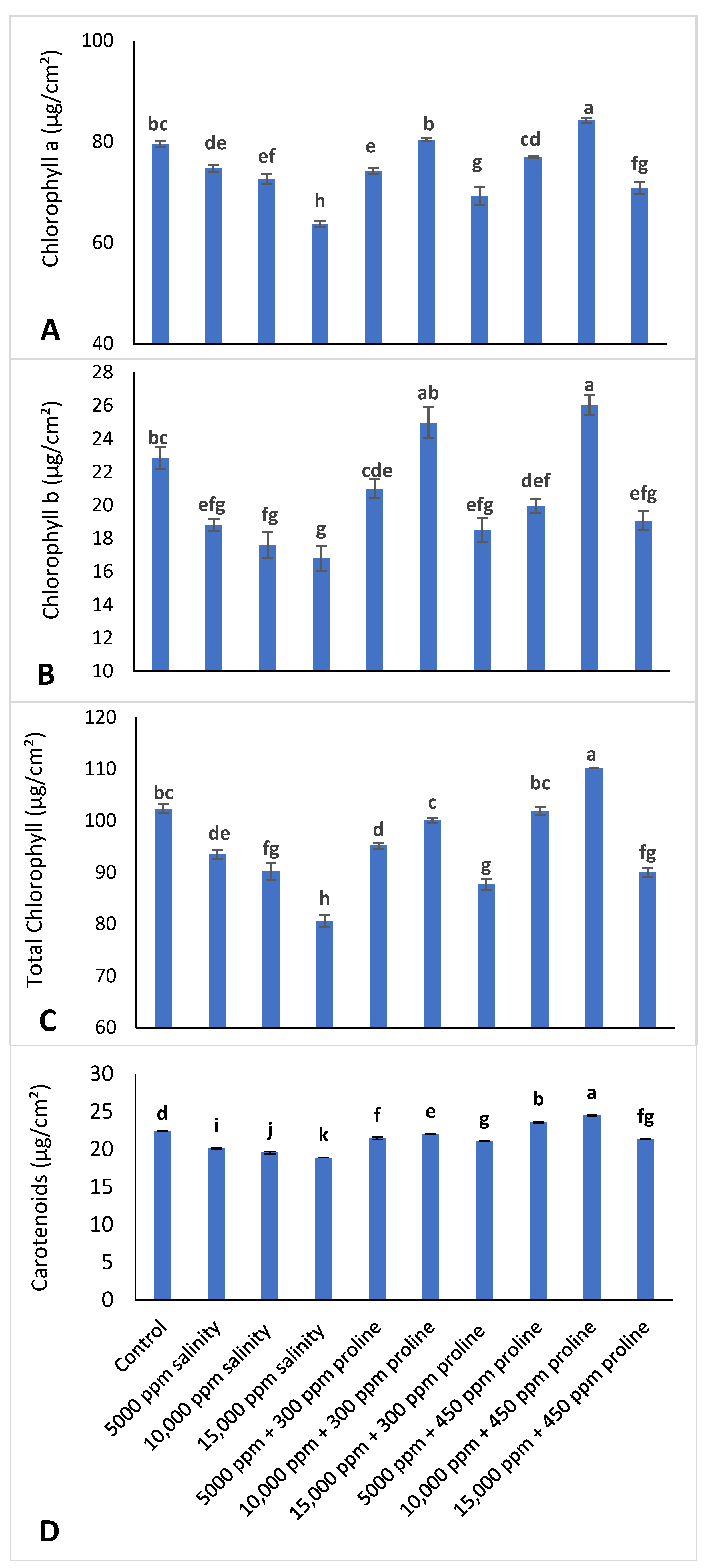 Chlorophyll a (µg/cm²)
100
80
60
40
bc de ef h e b g cd a fg
A

Chlorophyll b (µg/cm²)
28
26
24
22
20
18
16
14
12
10
bc efg fg g cde ab efg def a efg
B

Total Chlorophyll (µg/cm²)
120
110
100
90
80
70
60
bc de fg h d c g bc a fg
C

Carotenoids (µg/cm²)
30
25
20
15
10
5
0
d i j k f e g b a fg

Control
5000 ppm salinity
10,000 ppm salinity
15,000 ppm salinity
5000 ppm + 300 ppm proline
10,000 ppm + 300 ppm proline
15,000 ppm + 300 ppm proline
5000 ppm + 450 ppm proline
10,000 ppm + 450 ppm proline
15,000 ppm + 450 ppm proline
D